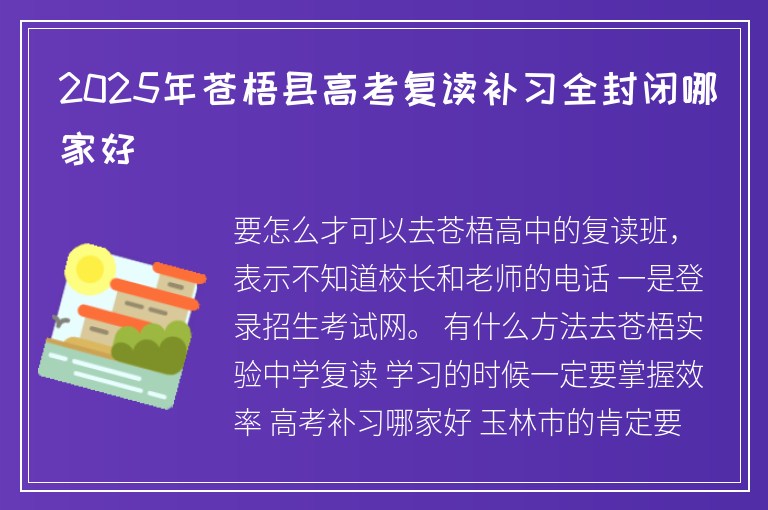 2025年苍梧县高考复读补习全封闭哪家好

要怎么才可以去苍梧高中的复读班，表示不知道校长和老师的电话 一是登录招生考试网。 有什么方法去苍梧实验中学复读 学习的时候一定要掌握效率 高考补习哪家好 玉林市的肯定要